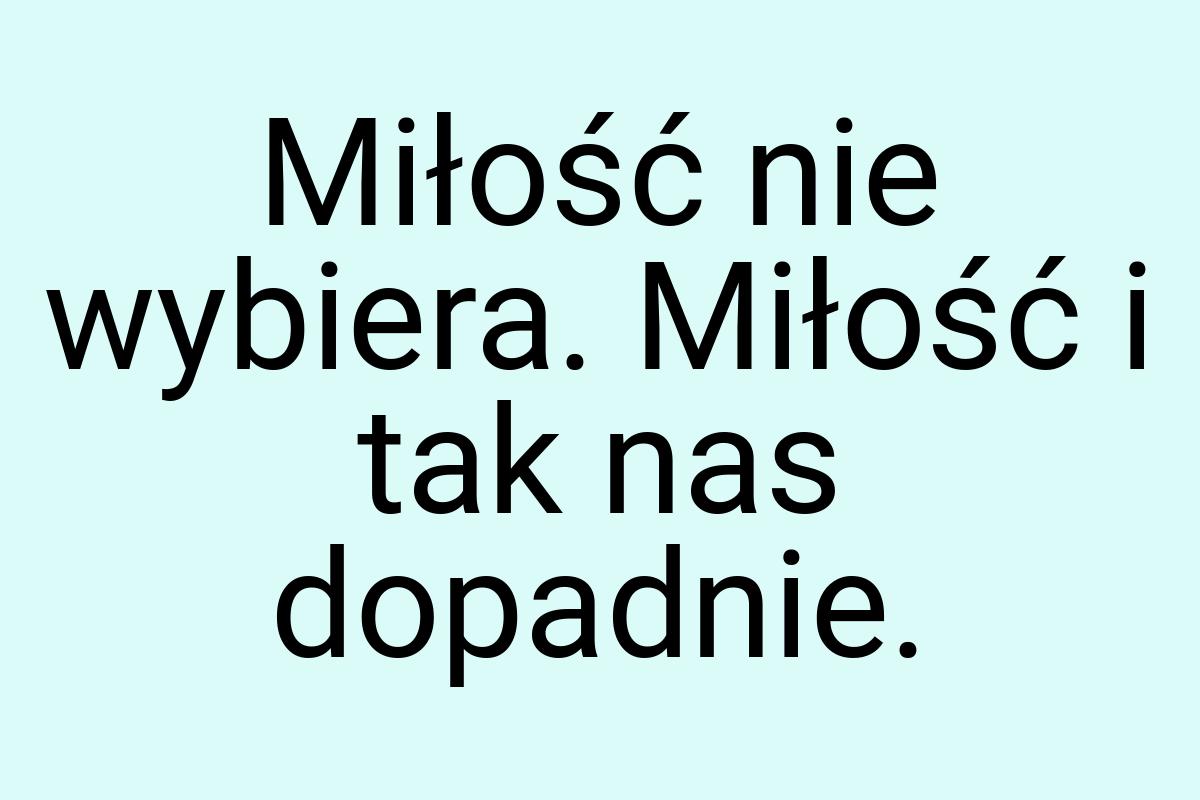 Miłość nie wybiera. Miłość i tak nas dopadnie.